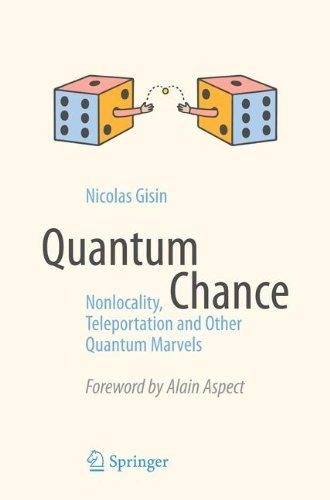 Nicolas Gisin

Quantum Chance

Nonlocality, Teleportation and Other Quantum Marvels

Foreword by Alain Aspect

Springer